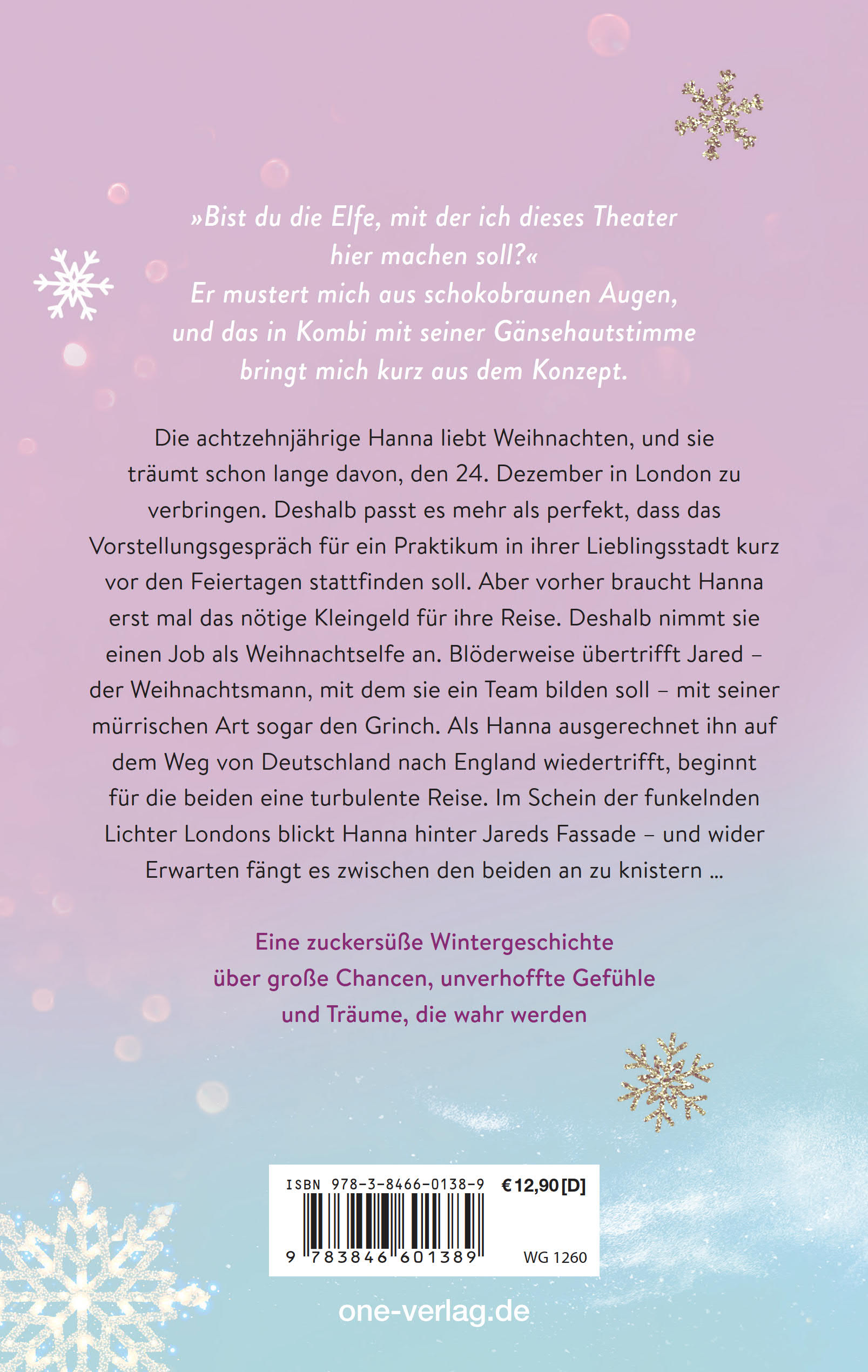 »Bist du die Elfe, mit der ich dieses Theater hier machen soll?«
Er mustert mich aus schokobraunen Augen, und das in Kombi mit seiner Gänsehautstimme bringt mich kurz aus dem Konzept.

Die achtzehnjährige Hanna liebt Weihnachten, und sie träumt schon lange davon, den 24. Dezember in London zu verbringen. Deshalb passt es mehr als perfekt, dass das Vorstellungsgespräch für ein Praktikum in ihrer Lieblingsstadt kurz vor den Feiertagen stattfinden soll. Aber vorher braucht Hanna erst mal das nötige Kleingeld für ihre Reise. Deshalb nimmt sie einen Job als Weihnachtselfe an. Blöderweise übertrifft Jared – der Weihnachtsmann, mit dem sie ein Team bilden soll – mit seiner mürrischen Art sogar den Grinch. Als Hanna ausgerechnet ihn auf dem Weg von Deutschland nach England wiedertrifft, beginnt für die beiden eine turbulente Reise. Im Schein der funkelnden Lichter Londons blickt Hanna hinter Jareds Fassade – und wider Erwarten fängt es zwischen den beiden an zu knistern ...

Eine zuckersüße Wintergeschichte über große Chancen, unverhoffte Gefühle und Träume, die wahr werden

ISBN 978-3-8466-0138-9 €12,90 [D]
9 783846 601389 WG 1260

one-verlag.de